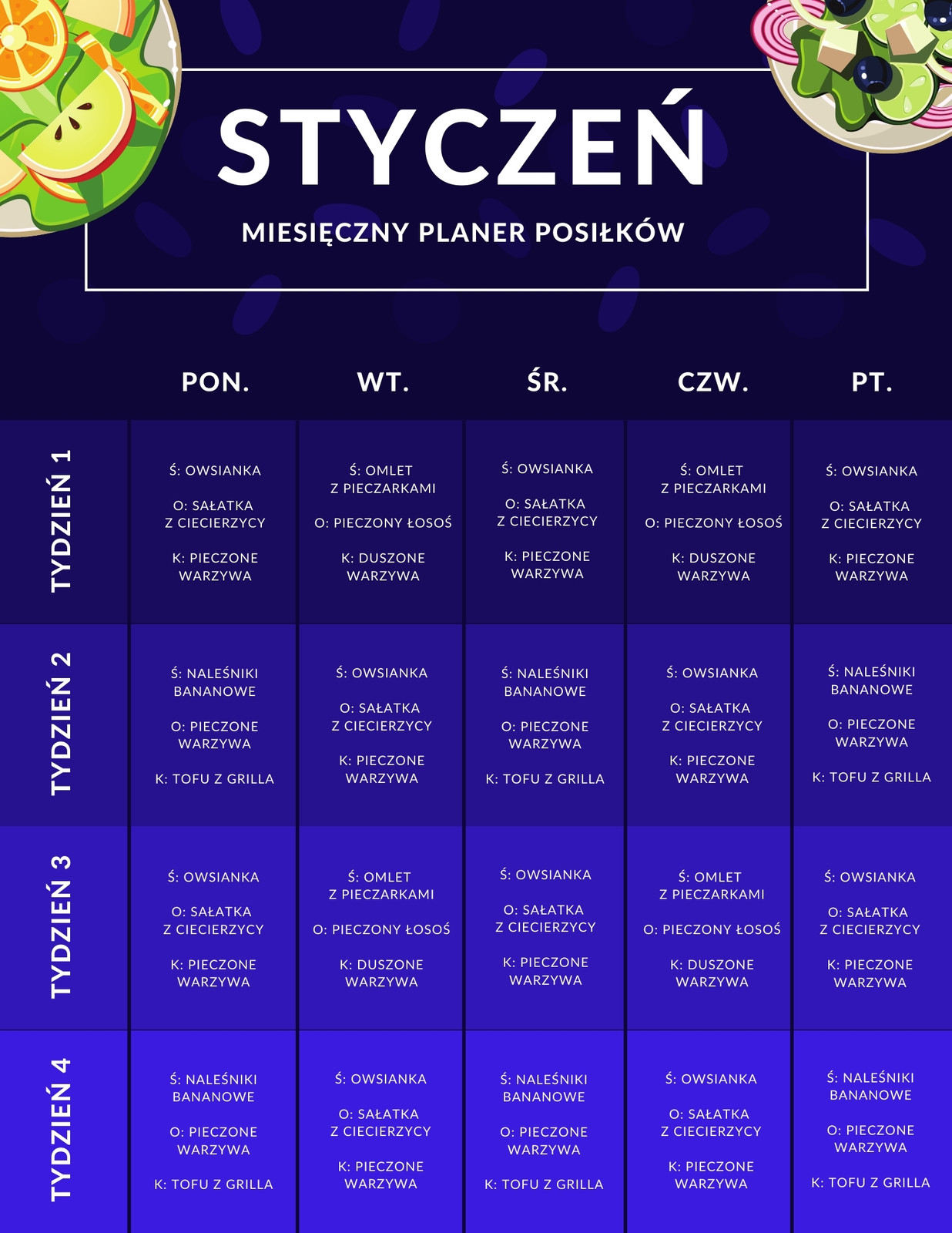 STYCZEŃ

MIESIĘCZNY PLANER POSIŁKÓW

|  | PON. | WT. | ŚR. | CZW. | PT. |
|---|---|---|---|---|---|
| TYDZIEŃ 1 | Ś: OWSIANKA O: SAŁATKA Z CIECIERZYCY K: PIECZONE WARZYWA | Ś: OMLET Z PIECZARKAMI O: PIECZONY ŁOSOŚ K: DUSZONE WARZYWA | Ś: OWSIANKA O: SAŁATKA Z CIECIERZYCY K: PIECZONE WARZYWA | Ś: OMLET Z PIECZARKAMI O: PIECZONY ŁOSOŚ K: DUSZONE WARZYWA | Ś: OWSIANKA O: SAŁATKA Z CIECIERZYCY K: PIECZONE WARZYWA |
| TYDZIEŃ 2 | Ś: NALEŚNIKI BANANOWE O: PIECZONE WARZYWA K: TOFU Z GRILLA | Ś: OWSIANKA O: SAŁATKA Z CIECIERZYCY K: PIECZONE WARZYWA | Ś: NALEŚNIKI BANANOWE O: PIECZONE WARZYWA K: TOFU Z GRILLA | Ś: OWSIANKA O: SAŁATKA Z CIECIERZYCY K: PIECZONE WARZYWA | Ś: NALEŚNIKI BANANOWE O: PIECZONE WARZYWA K: TOFU Z GRILLA |
| TYDZIEŃ 3 | Ś: OWSIANKA O: SAŁATKA Z CIECIERZYCY K: PIECZONE WARZYWA | Ś: OMLET Z PIECZARKAMI O: PIECZONY ŁOSOŚ K: DUSZONE WARZYWA | Ś: OWSIANKA O: SAŁATKA Z CIECIERZYCY K: PIECZONE WARZYWA | Ś: OMLET Z PIECZARKAMI O: PIECZONY ŁOSOŚ K: DUSZONE WARZYWA | Ś: OWSIANKA O: SAŁATKA Z CIECIERZYCY K: PIECZONE WARZYWA |
| TYDZIEŃ 4 | Ś: NALEŚNIKI BANANOWE O: PIECZONE WARZYWA K: TOFU Z GRILLA | Ś: OWSIANKA O: SAŁATKA Z CIECIERZYCY K: PIECZONE WARZYWA | Ś: NALEŚNIKI BANANOWE O: PIECZONE WARZYWA K: TOFU Z GRILLA | Ś: OWSIANKA O: SAŁATKA Z CIECIERZYCY K: PIECZONE WARZYWA | Ś: NALEŚNIKI BANANOWE O: PIECZONE WARZYWA K: TOFU Z GRILLA |